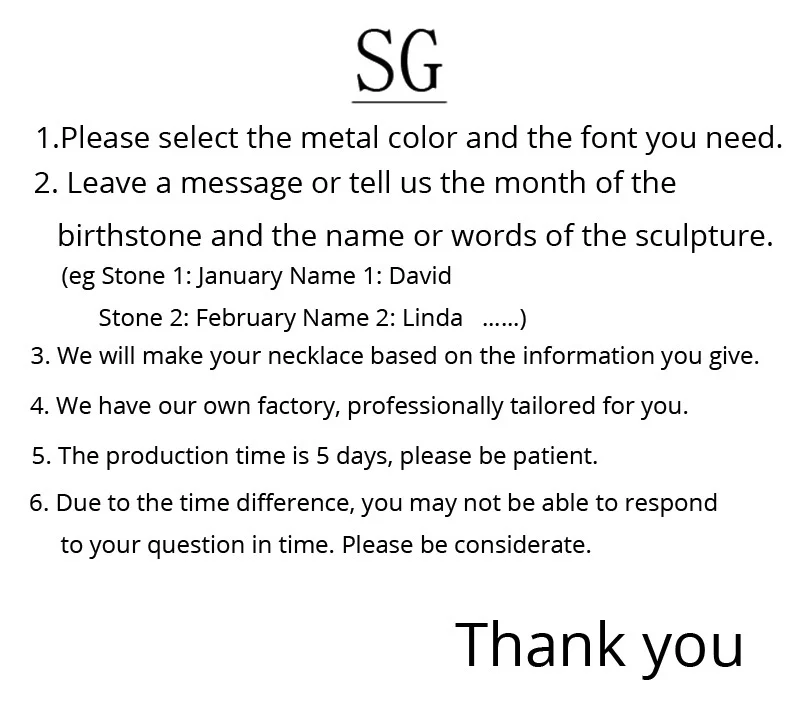 SG

1.Please select the metal color and the font you need.

2. Leave a message or tell us the month of the birthstone and the name or words of the sculpture.

(eg Stone 1: January Name 1: David
Stone 2: February Name 2: Linda ......)

3. We will make your necklace based on the information you give.

4. We have our own factory, professionally tailored for you.

5. The production time is 5 days, please be patient.

6. Due to the time difference, you may not be able to respond to your question in time. Please be considerate.

Thank you